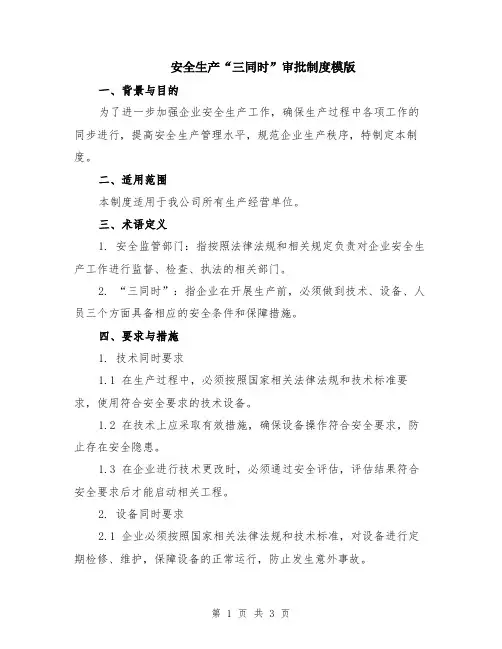 安全生产“三同时”审批制度模版

一、背景与目的

为了进一步加强企业安全生产工作，确保生产过程中各项工作的同步进行，提高安全生产管理水平，规范企业生产秩序，特制定本制度。

二、适用范围

本制度适用于我公司所有生产经营单位。

三、术语定义

1. 安全监管部门：指按照法律法规和相关规定负责对企业安全生产工作进行监督、检查、执法的相关部门。

2. “三同时”：指企业在开展生产前，必须做到技术、设备、人员三个方面具备相应的安全条件和保障措施。

四、要求与措施

1. 技术同时要求

1.1 在生产过程中，必须按照国家相关法律法规和技术标准要求，使用符合安全要求的技术设备。

1.2 在技术上应采取有效措施，确保设备操作符合安全要求，防止存在安全隐患。

1.3 在企业进行技术更改时，必须通过安全评估，评估结果符合安全要求后才能启动相关工程。

2. 设备同时要求

2.1 企业必须按照国家相关法律法规和技术标准，对设备进行定期检修、维护，保障设备的正常运行，防止发生意外事故。

第 1 页 共 3 页